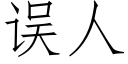 误人